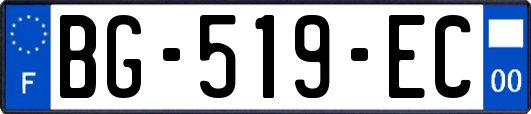 F
BG-519-EC
00